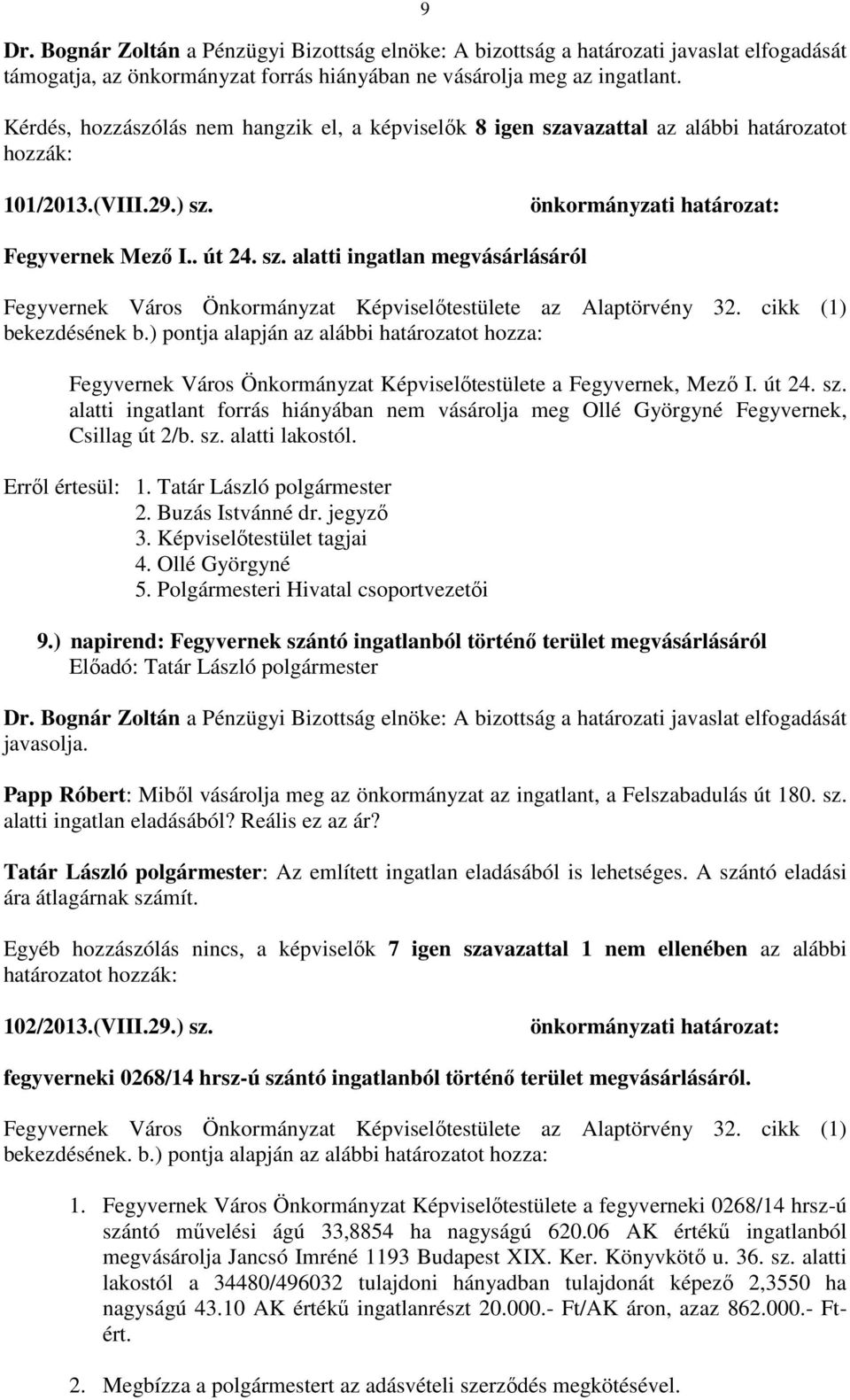 9

Dr. Bognár Zoltán a Pénzügyi Bizottság elnöke: A bizottság a határozati javaslat elfogadását támogatja, az önkormányzat forrás hiányában ne vásárolja meg az ingatlant.

Kérdés, hozzászólás nem hangzik el, a képviselők 8 igen szavazattal az alábbi határozatot hozzák:

101/2013.(VIII.29.) sz. önkormányzati határozat:

Fegyvernek Mező I.. út 24. sz. alatti ingatlan megvásárlásáról

Fegyvernek Város Önkormányzat Képviselőtestülete az Alaptörvény 32. cikk (1) bekezdésének b.) pontja alapján az alábbi határozatot hozza:

Fegyvernek Város Önkormányzat Képviselőtestülete a Fegyvernek, Mező I. út 24. sz. alatti ingatlant forrás hiányában nem vásárolja meg Ollé Györgyné Fegyvernek, Csillag út 2/b. sz. alatti lakostól.

Erről értesül: 1. Tatár László polgármester
2. Buzás Istvánné dr. jegyző
3. Képviselőtestület tagjai
4. Ollé Györgyné
5. Polgármesteri Hivatal csoportvezetői

9.) napirend: Fegyvernek szántó ingatlanból történő terület megvásárlásáról
Előadó: Tatár László polgármester

Dr. Bognár Zoltán a Pénzügyi Bizottság elnöke: A bizottság a határozati javaslat elfogadását javasolja.

Papp Róbert: Miből vásárolja meg az önkormányzat az ingatlant, a Felszabadulás út 180. sz. alatti ingatlan eladásából? Reális ez az ár?

Tatár László polgármester: Az említett ingatlan eladásából is lehetséges. A szántó eladási ára átlagárnak számít.

Egyéb hozzászólás nincs, a képviselők 7 igen szavazattal 1 nem ellenében az alábbi határozatot hozzák:

102/2013.(VIII.29.) sz. önkormányzati határozat:

fegyverneki 0268/14 hrsz-ú szántó ingatlanból történő terület megvásárlásáról.

Fegyvernek Város Önkormányzat Képviselőtestülete az Alaptörvény 32. cikk (1) bekezdésének. b.) pontja alapján az alábbi határozatot hozza:

1. Fegyvernek Város Önkormányzat Képviselőtestülete a fegyverneki 0268/14 hrsz-ú szántó művelési ágú 33,8854 ha nagyságú 620.06 AK értékű ingatlanból megvásárolja Jancsó Imréné 1193 Budapest XIX. Ker. Könyvkötő u. 36. sz. alatti lakostól a 34480/496032 tulajdoni hányadban tulajdonát képező 2,3550 ha nagyságú 43.10 AK értékű ingatlanrészt 20.000.- Ft/AK áron, azaz 862.000.- Ft-ért.

2. Megbízza a polgármestert az adásvételi szerződés megkötésével.